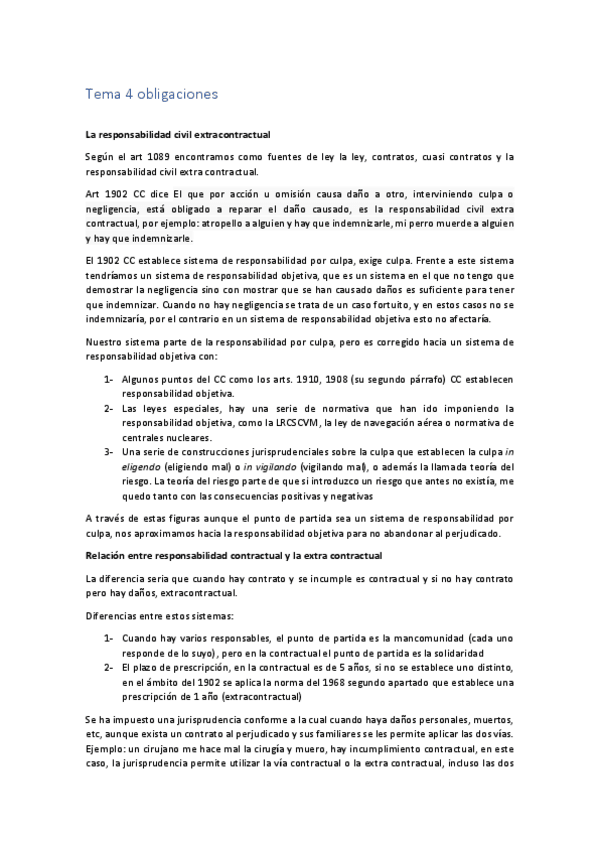 Tema 4 obligaciones

La responsabilidad civil extracontractual

Según el art 1089 encontramos como fuentes de ley la ley, contratos, cuasi contratos y la responsabilidad civil extra contractual.

Art 1902 CC dice El que por acción u omisión causa daño a otro, interviniendo culpa o negligencia, está obligado a reparar el daño causado, es la responsabilidad civil extra contractual, por ejemplo: atropello a alguien y hay que indemnizarle, mi perro muerde a alguien y hay que indemnizarle.

El 1902 CC establece sistema de responsabilidad por culpa, exige culpa. Frente a este sistema tendríamos un sistema de responsabilidad objetiva, que es un sistema en el que no tengo que demostrar la negligencia sino con mostrar que se han causado daños es suficiente para tener que indemnizar. Cuando no hay negligencia se trata de un caso fortuito, y en estos casos no se indemnizaría, por el contrario en un sistema de responsabilidad objetiva esto no afectaría.

Nuestro sistema parte de la responsabilidad por culpa, pero es corregido hacia un sistema de responsabilidad objetiva con:

1- Algunos puntos del CC como los arts. 1910, 1908 (su segundo párrafo) CC establecen responsabilidad objetiva.
2- Las leyes especiales, hay una serie de normativa que han ido imponiendo la responsabilidad objetiva, como la LRCSCVM, la ley de navegación aérea o normativa de centrales nucleares.
3- Una serie de construcciones jurisprudenciales sobre la culpa que establecen la culpa in eligendo (eligiendo mal) o in vigilando (vigilando mal), o además la llamada teoría del riesgo. La teoría del riesgo parte de que si introduzco un riesgo que antes no existía, me quedo tanto con las consecuencias positivas y negativas

A través de estas figuras aunque el punto de partida sea un sistema de responsabilidad por culpa, nos aproximamos hacia la responsabilidad objetiva para no abandonar al perjudicado.

Relación entre responsabilidad contractual y la extra contractual

La diferencia sería que cuando hay contrato y se incumple es contractual y si no hay contrato pero hay daños, extracontractual.

Diferencias entre estos sistemas:

1- Cuando hay varios responsables, el punto de partida es la mancomunidad (cada uno responde de lo suyo), pero en la contractual el punto de partida es la solidaridad
2- El plazo de prescripción, en la contractual es de 5 años, si no se establece uno distinto, en el ámbito del 1902 se aplica la norma del 1968 segundo apartado que establece una prescripción de 1 año (extracontractual)

Se ha impuesto una jurisprudencia conforme a la cual cuando haya daños personales, muertos, etc, aunque exista un contrato al perjudicado y sus familiares se les permite aplicar las dos vías. Ejemplo: un cirujano me hace mal la cirugía y muero, hay incumplimiento contractual, en este caso, la jurisprudencia permite utilizar la vía contractual o la extra contractual, incluso las dos